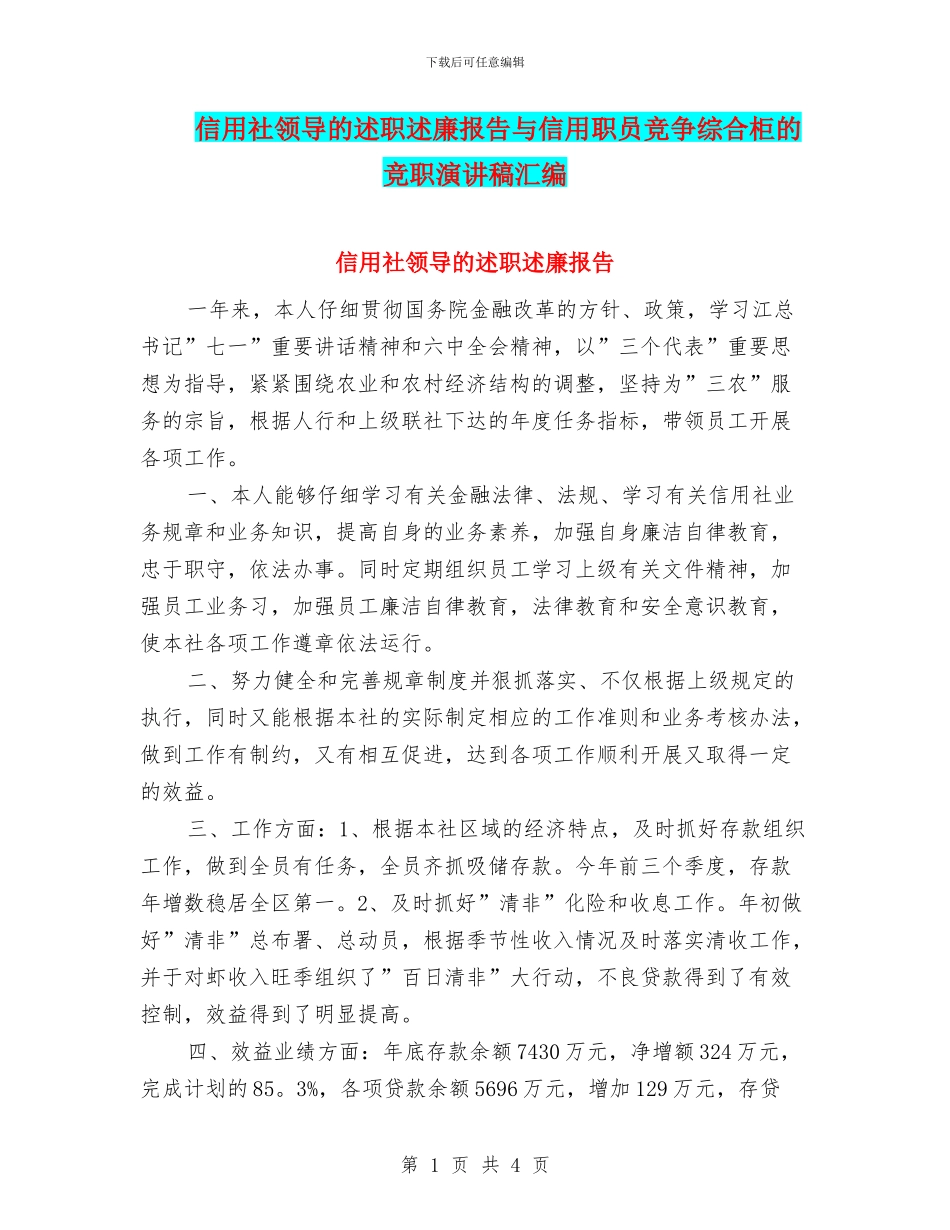 下载后可任意编辑

信用社领导的述职述廉报告与信用职员竞争综合柜的竞职演讲稿汇编

信用社领导的述职述廉报告

一年来，本人仔细贯彻国务院金融改革的方针、政策，学习江总书记”七一”重要讲话精神和六中全会精神，以”三个代表”重要思想为指导，紧紧围绕农业和农村经济结构的调整，坚持为”三农”服务的宗旨，根据人行和上级联社下达的年度任务指标，带领员工开展各项工作。

一、本人能够仔细学习有关金融法律、法规、学习有关信用社业务规章和业务知识，提高自身的业务素养，加强自身廉洁自律教育，忠于职守，依法办事。同时定期组织员工学习上级有关文件精神，加强员工业务习，加强员工廉洁自律教育，法律教育和安全意识教育，使本社各项工作遵章依法运行。

二、努力健全和完善规章制度并狠抓落实、不仅根据上级规定的执行，同时又能根据本社的实际制定相应的工作准则和业务考核办法，做到工作有制约，又有相互促进，达到各项工作顺利开展又取得一定的效益。

三、工作方面：1、根据本社区域的经济特点，及时抓好存款组织工作，做到全员有任务，全员齐抓吸储存款。今年前三个季度，存款年增数稳居全区第一。2、及时抓好”清非”化险和收息工作。年初做好”清非”总布署、总动员，根据季节性收入情况及时落实清收工作，并于对虾收入旺季组织了”百日清非”大行动，不良贷款得到了有效控制，效益得到了明显提高。

四、效益业绩方面：年底存款余额7430万元，净增额324万元，完成计划的85。3%，各项贷款余额5696万元，增加129万元，存贷

第 1 页 共 4 页